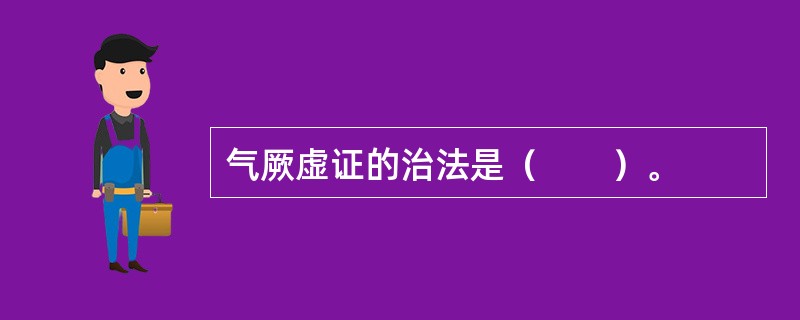 气厥虚证的治法是（　　）。